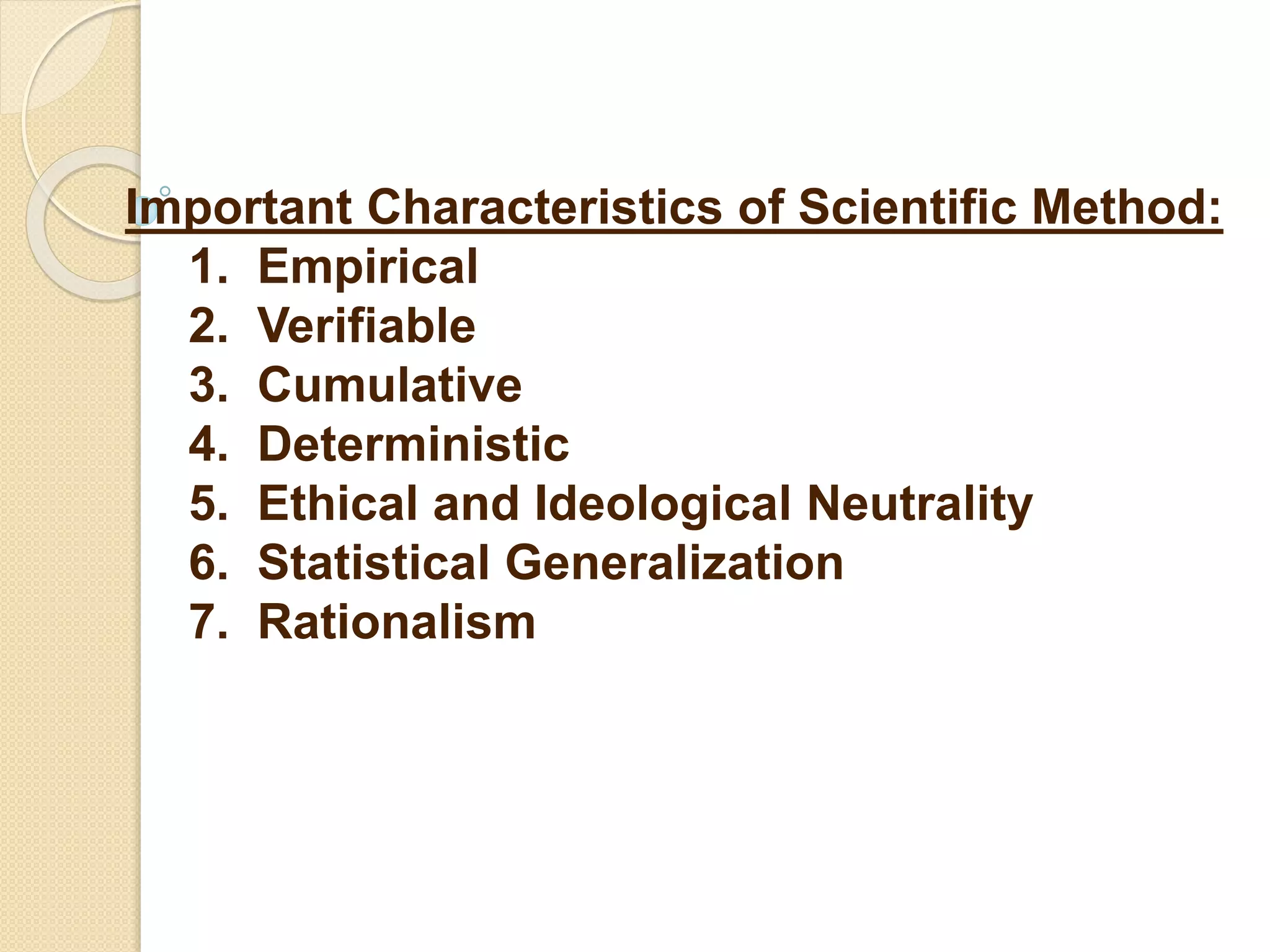 Important Characteristics of Scientific Method:

1. Empirical
2. Verifiable
3. Cumulative
4. Deterministic
5. Ethical and Ideological Neutrality
6. Statistical Generalization
7. Rationalism